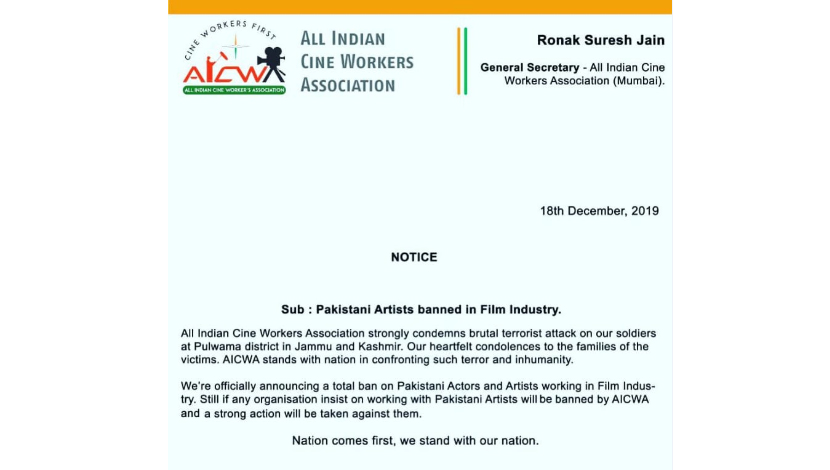 CINE WORKERS FIRST
AICWA
ALL INDIAN CINE WORKER'S ASSOCIATION

ALL INDIAN CINE WORKERS ASSOCIATION

Ronak Suresh Jain

General Secretary - All Indian Cine Workers Association (Mumbai).

18th December, 2019

NOTICE

Sub : Pakistani Artists banned in Film Industry.

All Indian Cine Workers Association strongly condemns brutal terrorist attack on our soldiers at Pulwama district in Jammu and Kashmir. Our heartfelt condolences to the families of the victims. AICWA stands with nation in confronting such terror and inhumanity.

We're officially announcing a total ban on Pakistani Actors and Artists working in Film Industry. Still if any organisation insist on working with Pakistani Artists will be banned by AICWA and a strong action will be taken against them.

Nation comes first, we stand with our nation.